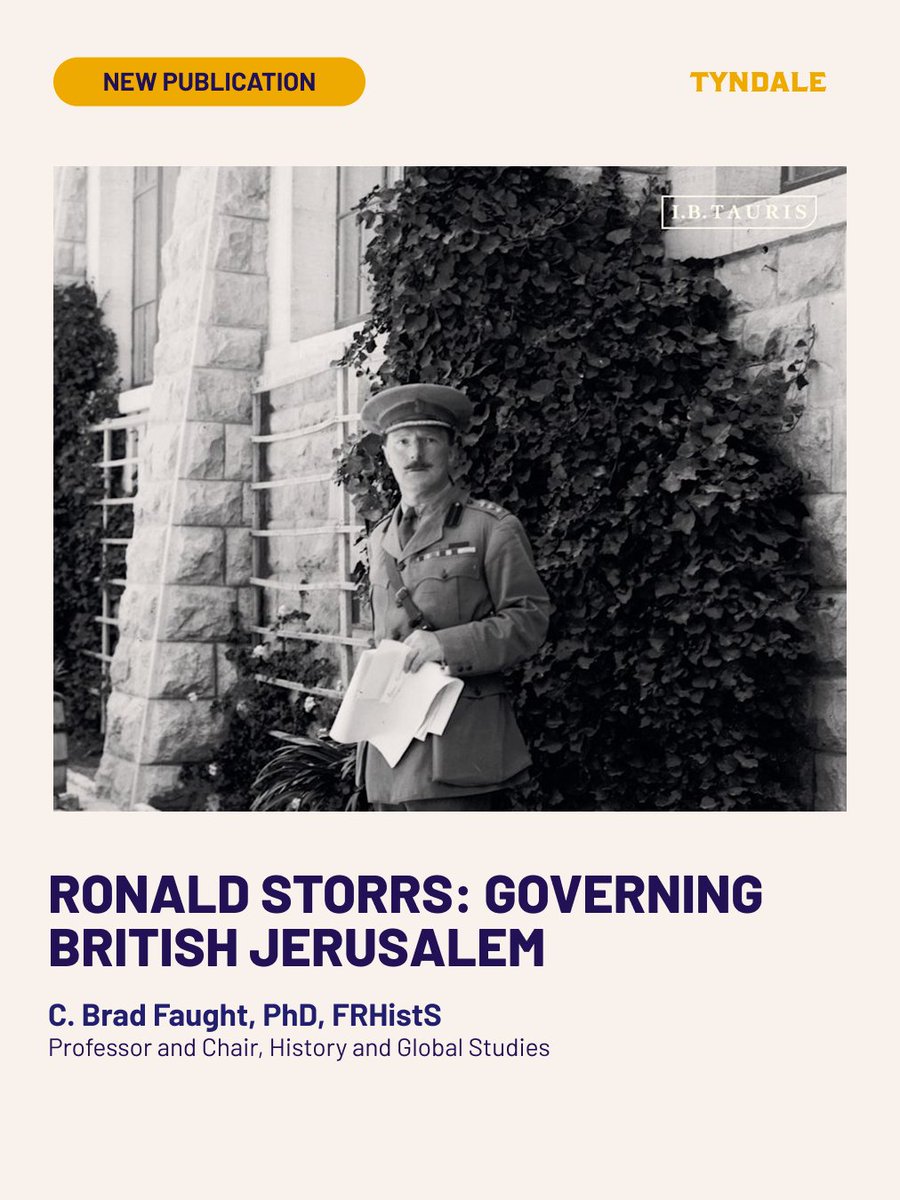 NEW PUBLICATION

TYNDALE

I.B.TAURIS

RONALD STORRS: GOVERNING BRITISH JERUSALEM

C. Brad Faught, PhD, FRHistS
Professor and Chair, History and Global Studies